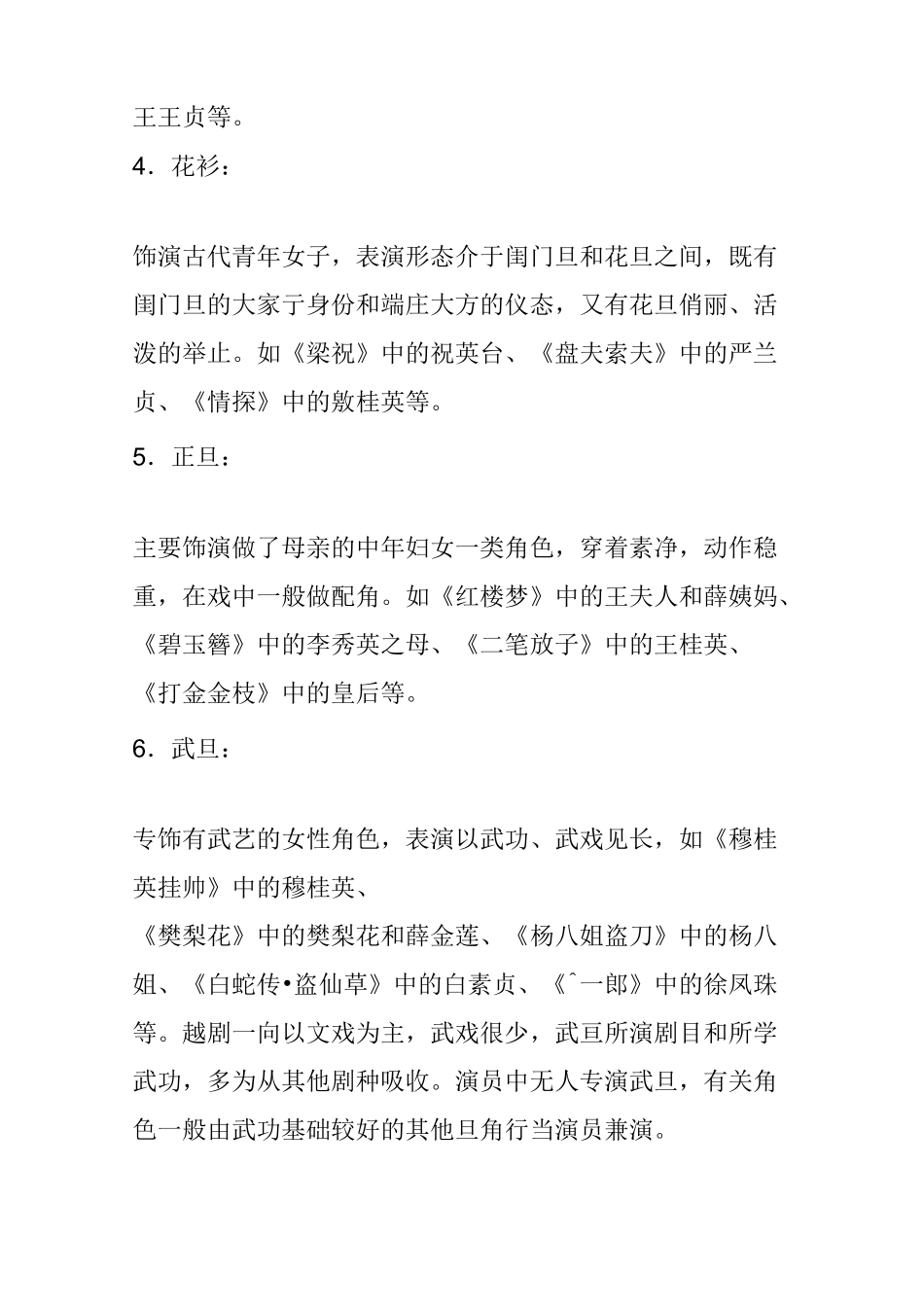 王王贞等。

4．花衫：

饰演古代青年女子，表演形态介于闺门旦和花旦之间，既有闺门旦的大家亍身份和端庄大方的仪态，又有花旦俏丽、活泼的举止。如《梁祝》中的祝英台、《盘夫索夫》中的严兰贞、《情探》中的敫桂英等。

5．正旦：

主要饰演做了母亲的中年妇女一类角色，穿着素净，动作稳重，在戏中一般做配角。如《红楼梦》中的王夫人和薛姨妈、《碧玉簪》中的李秀英之母、《二笔放子》中的王桂英、《打金金枝》中的皇后等。

6．武旦：

专饰有武艺的女性角色，表演以武功、武戏见长，如《穆桂英挂帅》中的穆桂英、

《樊梨花》中的樊梨花和薛金莲、《杨八姐盗刀》中的杨八姐、《白蛇传•盗仙草》中的白素贞、《ˆ一郎》中的徐凤珠等。越剧一向以文戏为主，武戏很少，武亘所演剧目和所学武功，多为从其他剧种吸收。演员中无人专演武旦，有关角色一般由武功基础较好的其他旦角行当演员兼演。